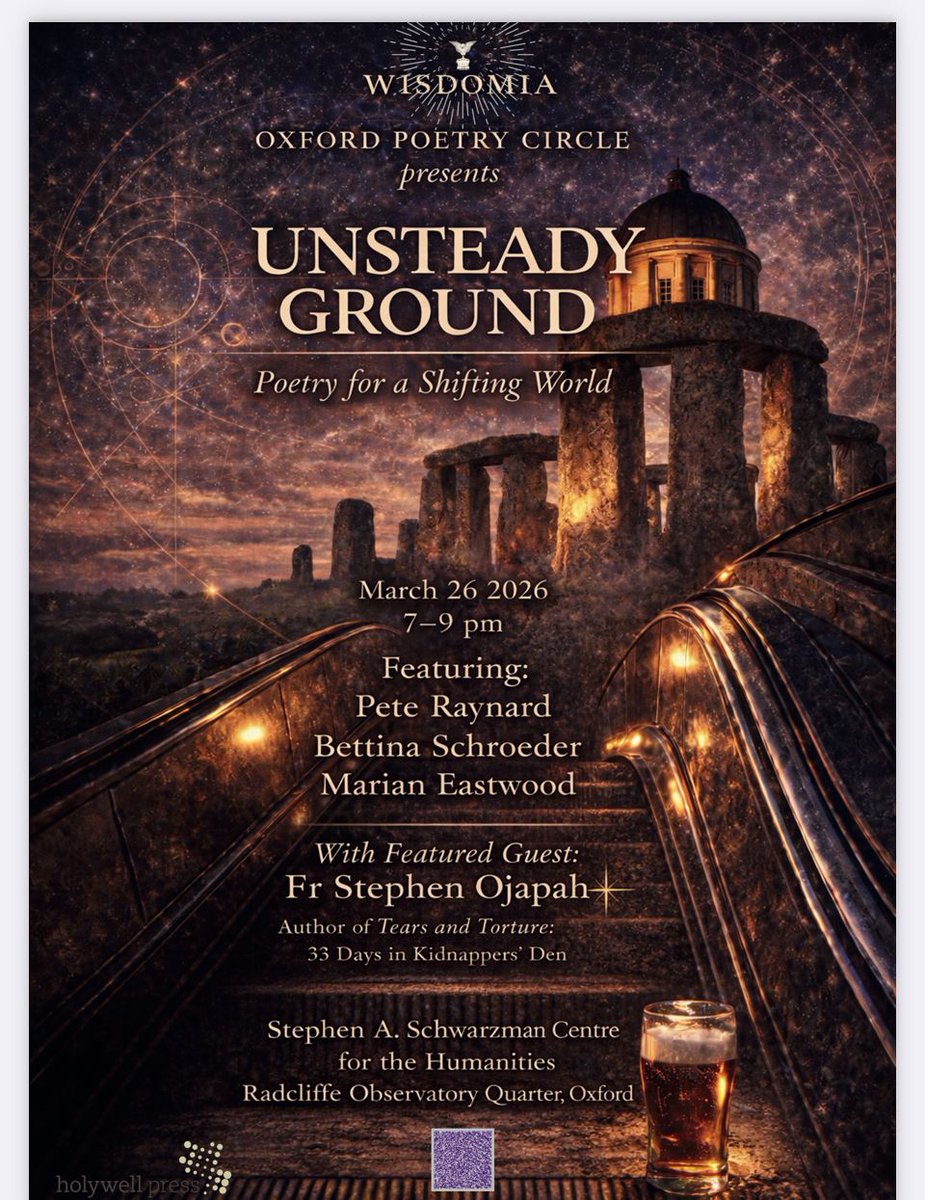 WISDOMIA

OXFORD POETRY CIRCLE
presents

UNSTEADY
GROUND

Poetry for a Shifting World

March 26 2026
7–9 pm

Featuring:
Pete Raynard
Bettina Schroeder
Marian Eastwood

With Featured Guest:
Fr Stephen Ojapah

Author of Tears and Torture:
33 Days in Kidnappers' Den

Stephen A. Schwarzman Centre
for the Humanities
Radcliffe Observatory Quarter, Oxford

holywell press